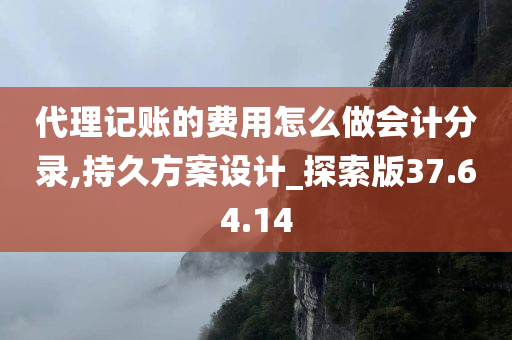 代理记账的费用怎么做会计分录,持久方案设计_探索版37.64.14